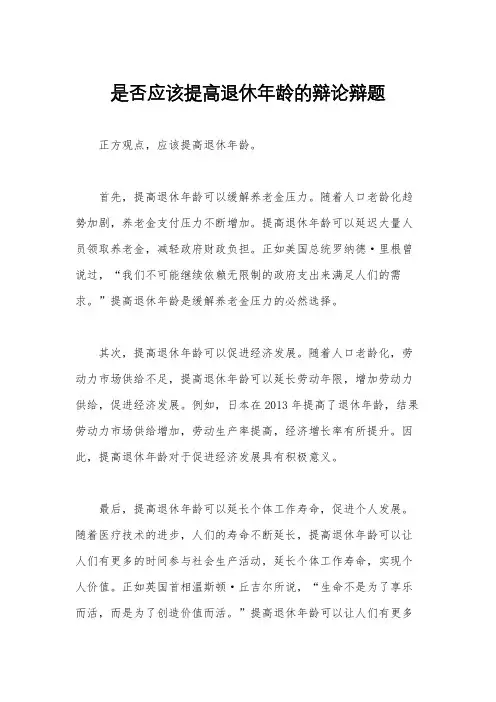 是否应该提高退休年龄的辩论辩题

正方观点，应该提高退休年龄。

首先，提高退休年龄可以缓解养老金压力。随着人口老龄化趋势加剧，养老金支付压力不断增加。提高退休年龄可以延迟大量人员领取养老金，减轻政府财政负担。正如美国总统罗纳德·里根曾说过，“我们不可能继续依赖无限制的政府支出来满足人们的需求。”提高退休年龄是缓解养老金压力的必然选择。

其次，提高退休年龄可以促进经济发展。随着人口老龄化，劳动力市场供给不足，提高退休年龄可以延长劳动年限，增加劳动力供给，促进经济发展。例如，日本在2013年提高了退休年龄，结果劳动力市场供给增加，劳动生产率提高，经济增长率有所提升。因此，提高退休年龄对于促进经济发展具有积极意义。

最后，提高退休年龄可以延长个体工作寿命，促进个人发展。随着医疗技术的进步，人们的寿命不断延长，提高退休年龄可以让人们有更多的时间参与社会生产活动，延长个体工作寿命，实现个人价值。正如英国首相温斯顿·丘吉尔所说，“生命不是为了享乐而活，而是为了创造价值而活。”提高退休年龄可以让人们有更多